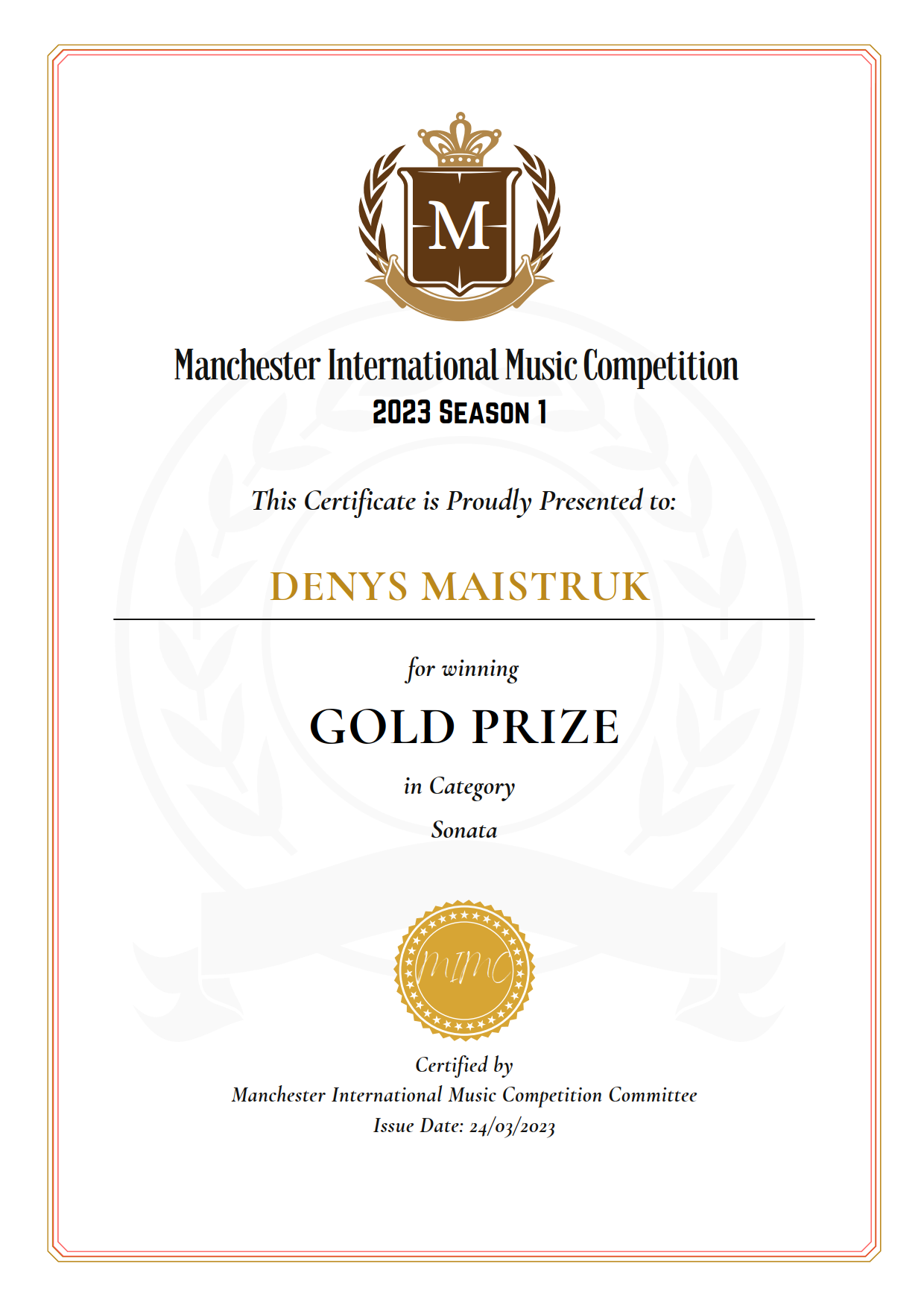 M

Manchester International Music Competition
2023 Season 1

This Certificate is Proudly Presented to:

DENYS MAISTRUK

for winning

GOLD PRIZE

in Category

Sonata

MIMC

Certified by
Manchester International Music Competition Committee
Issue Date: 24/03/2023